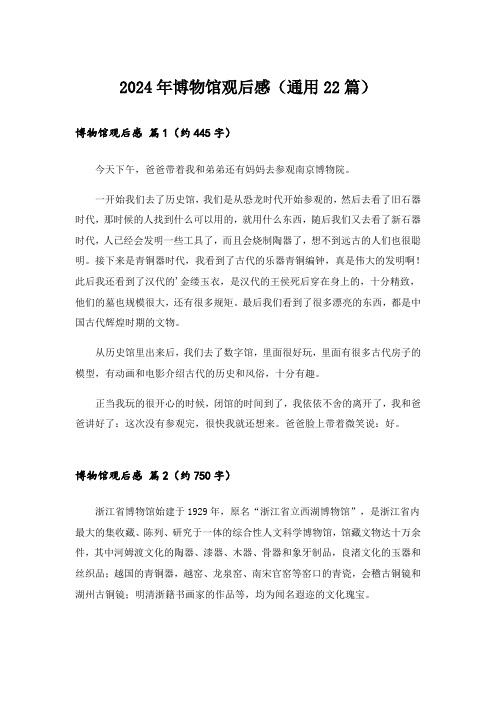 2024年博物馆观后感（通用22篇）

博物馆观后感 篇1（约445字）

今天下午，爸爸带着我和弟弟还有妈妈去参观南京博物院。

一开始我们去了历史馆，我们是从恐龙时代开始参观的，然后去看了旧石器时代，那时候的人找到什么可以用的，就用什么东西，随后我们又去看了新石器时代，人已经会发明一些工具了，而且会烧制陶器了，想不到远古的人们也很聪明。接下来是青铜器时代，我看到了古代的乐器青铜编钟，真是伟大的发明啊！此后我还看到了汉代的'金缕玉衣，是汉代的王侯死后穿在身上的，十分精致，他们的墓也规模很大，还有很多规矩。最后我们看到了很多漂亮的东西，都是中国古代辉煌时期的文物。

从历史馆里出来后，我们去了数字馆，里面很好玩，里面有很多古代房子的模型，有动画和电影介绍古代的历史和风俗，十分有趣。

正当我玩的很开心的时候，闭馆的时间到了，我依依不舍的离开了，我和爸爸讲好了：这次没有参观完，很快我就还想来。爸爸脸上带着微笑说：好。

博物馆观后感 篇2（约750字）

浙江省博物馆始建于1929年，原名“浙江省立西湖博物馆”，是浙江省内最大的集收藏、陈列、研究于一体的综合性人文科学博物馆，馆藏文物达十万余件，其中河姆渡文化的陶器、漆器、木器、骨器和象牙制品，良渚文化的玉器和丝织品；越国的青铜器，越窑、龙泉窑、南宋官窑等窑口的青瓷，会稽古铜镜和湖州古铜镜；明清浙籍书画家的作品等，均为闻名遐迩的文化瑰宝。